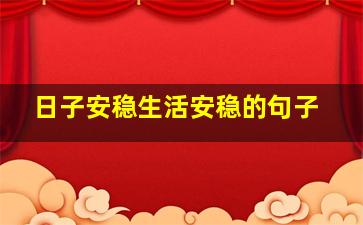 日子安稳生活安稳的句子